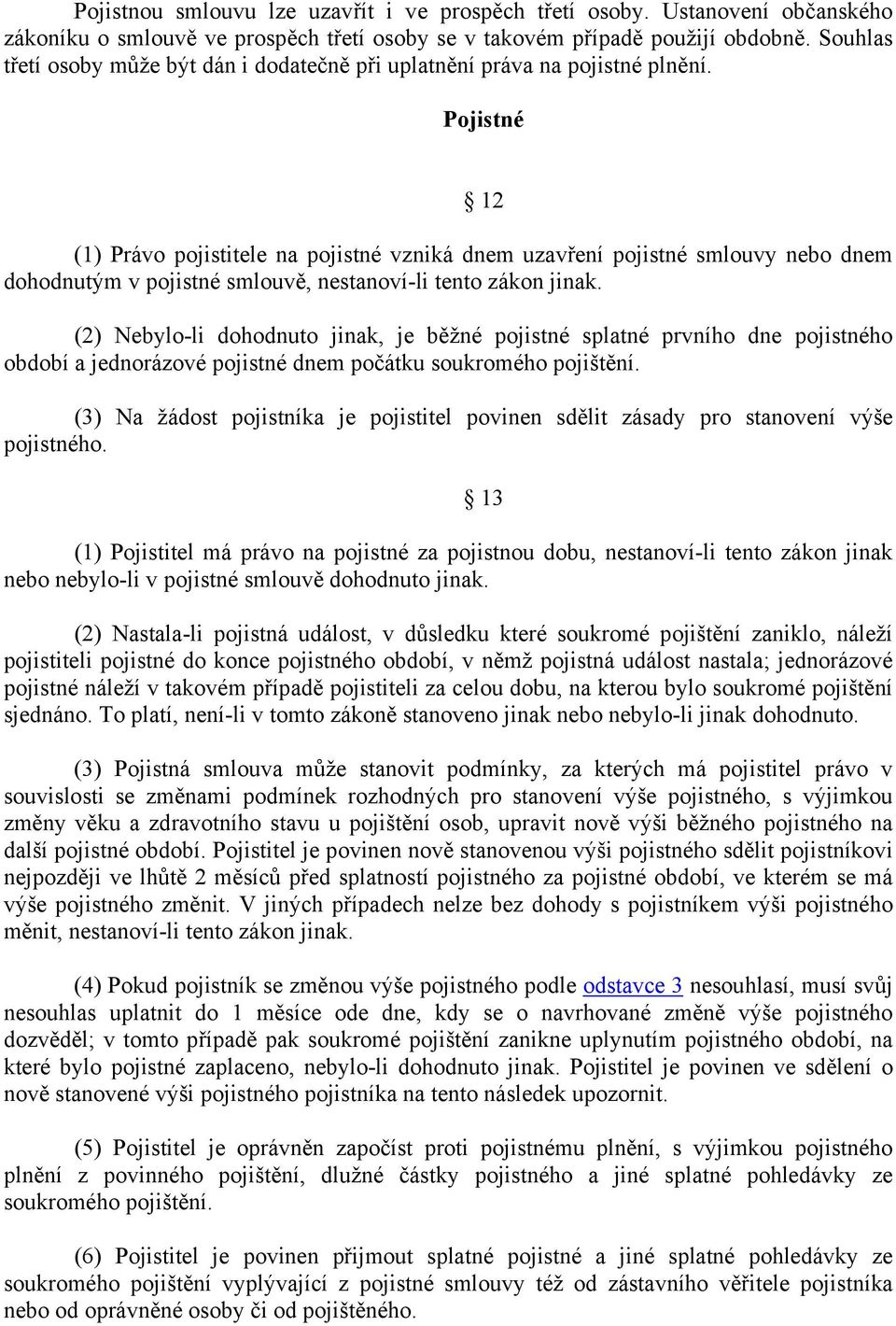 Pojistnou smlouvu lze uzavřít i ve prospěch třetí osoby. Ustanovení občanského zákoníku o smlouvě ve prospěch třetí osoby se v takovém případě použijí obdobně. Souhlas třetí osoby může být dán i dodatečně při uplatnění práva na pojistné plnění.

Pojistné

§ 12

(1) Právo pojistitele na pojistné vzniká dnem uzavření pojistné smlouvy nebo dnem dohodnutým v pojistné smlouvě, nestanoví-li tento zákon jinak.

(2) Nebylo-li dohodnuto jinak, je běžné pojistné splatné prvního dne pojistného období a jednorázové pojistné dnem počátku soukromého pojištění.

(3) Na žádost pojistníka je pojistitel povinen sdělit zásady pro stanovení výše pojistného.

§ 13

(1) Pojistitel má právo na pojistné za pojistnou dobu, nestanoví-li tento zákon jinak nebo nebylo-li v pojistné smlouvě dohodnuto jinak.

(2) Nastala-li pojistná událost, v důsledku které soukromé pojištění zaniklo, náleží pojistiteli pojistné do konce pojistného období, v němž pojistná událost nastala; jednorázové pojistné náleží v takovém případě pojistiteli za celou dobu, na kterou bylo soukromé pojištění sjednáno. To platí, není-li v tomto zákoně stanoveno jinak nebo nebylo-li jinak dohodnuto.

(3) Pojistná smlouva může stanovit podmínky, za kterých má pojistitel právo v souvislosti se změnami podmínek rozhodných pro stanovení výše pojistného, s výjimkou změny věku a zdravotního stavu u pojištění osob, upravit nově výši běžného pojistného na další pojistné období. Pojistitel je povinen nově stanovenou výši pojistného sdělit pojistníkovi nejpozději ve lhůtě 2 měsíců před splatností pojistného za pojistné období, ve kterém se má výše pojistného změnit. V jiných případech nelze bez dohody s pojistníkem výši pojistného měnit, nestanoví-li tento zákon jinak.

(4) Pokud pojistník se změnou výše pojistného podle odstavce 3 nesouhlasí, musí svůj nesouhlas uplatnit do 1 měsíce ode dne, kdy se o navrhované změně výše pojistného dozvěděl; v tomto případě pak soukromé pojištění zanikne uplynutím pojistného období, na které bylo pojistné zaplaceno, nebylo-li dohodnuto jinak. Pojistitel je povinen ve sdělení o nově stanovené výši pojistného pojistníka na tento následek upozornit.

(5) Pojistitel je oprávněn započíst proti pojistnému plnění, s výjimkou pojistného plnění z povinného pojištění, dlužné částky pojistného a jiné splatné pohledávky ze soukromého pojištění.

(6) Pojistitel je povinen přijmout splatné pojistné a jiné splatné pohledávky ze soukromého pojištění vyplývající z pojistné smlouvy též od zástavního věřitele pojistníka nebo od oprávněné osoby či od pojištěného.